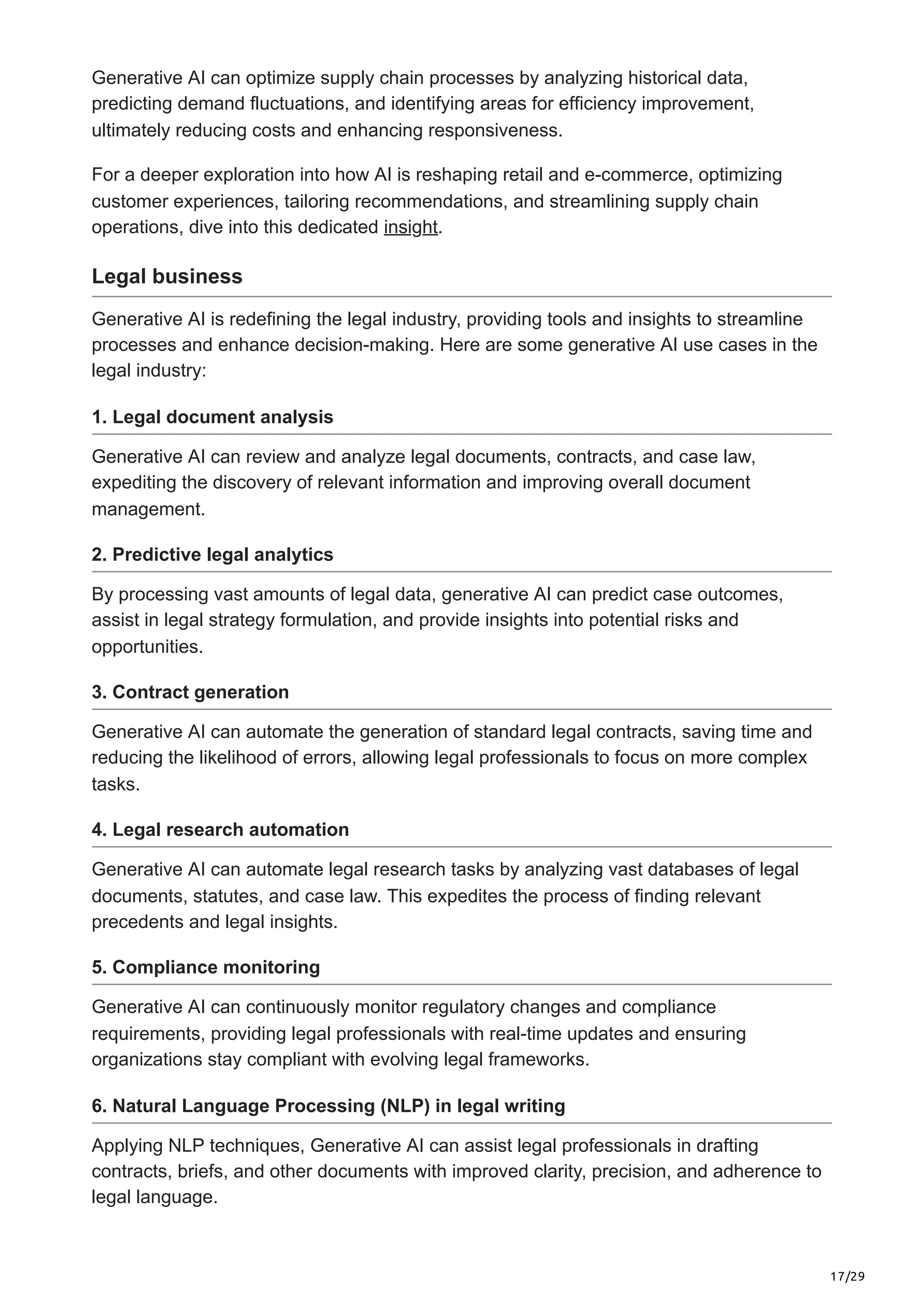 Generative AI can optimize supply chain processes by analyzing historical data, predicting demand fluctuations, and identifying areas for efficiency improvement, ultimately reducing costs and enhancing responsiveness.

For a deeper exploration into how AI is reshaping retail and e-commerce, optimizing customer experiences, tailoring recommendations, and streamlining supply chain operations, dive into this dedicated insight.

Legal business

Generative AI is redefining the legal industry, providing tools and insights to streamline processes and enhance decision-making. Here are some generative AI use cases in the legal industry:

1. Legal document analysis

Generative AI can review and analyze legal documents, contracts, and case law, expediting the discovery of relevant information and improving overall document management.

2. Predictive legal analytics

By processing vast amounts of legal data, generative AI can predict case outcomes, assist in legal strategy formulation, and provide insights into potential risks and opportunities.

3. Contract generation

Generative AI can automate the generation of standard legal contracts, saving time and reducing the likelihood of errors, allowing legal professionals to focus on more complex tasks.

4. Legal research automation

Generative AI can automate legal research tasks by analyzing vast databases of legal documents, statutes, and case law. This expedites the process of finding relevant precedents and legal insights.

5. Compliance monitoring

Generative AI can continuously monitor regulatory changes and compliance requirements, providing legal professionals with real-time updates and ensuring organizations stay compliant with evolving legal frameworks.

6. Natural Language Processing (NLP) in legal writing

Applying NLP techniques, Generative AI can assist legal professionals in drafting contracts, briefs, and other documents with improved clarity, precision, and adherence to legal language.

17/29